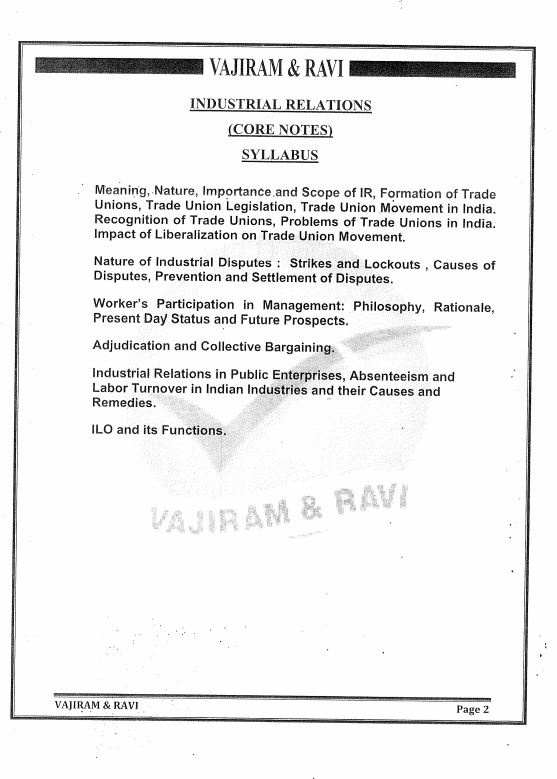 VAJIRAM & RAVI

INDUSTRIAL RELATIONS

(CORE NOTES)

SYLLABUS

Meaning, Nature, Importance and Scope of IR, Formation of Trade Unions, Trade Union Legislation, Trade Union Movement in India. Recognition of Trade Unions, Problems of Trade Unions in India. Impact of Liberalization on Trade Union Movement.

Nature of Industrial Disputes : Strikes and Lockouts , Causes of Disputes, Prevention and Settlement of Disputes.

Worker's Participation in Management: Philosophy, Rationale, Present Day Status and Future Prospects.

Adjudication and Collective Bargaining.

Industrial Relations in Public Enterprises, Absenteeism and Labor Turnover in Indian Industries and their Causes and Remedies.

ILO and its Functions.

VAJIRAM & RAVI

VAJIRAM & RAVI

Page 2